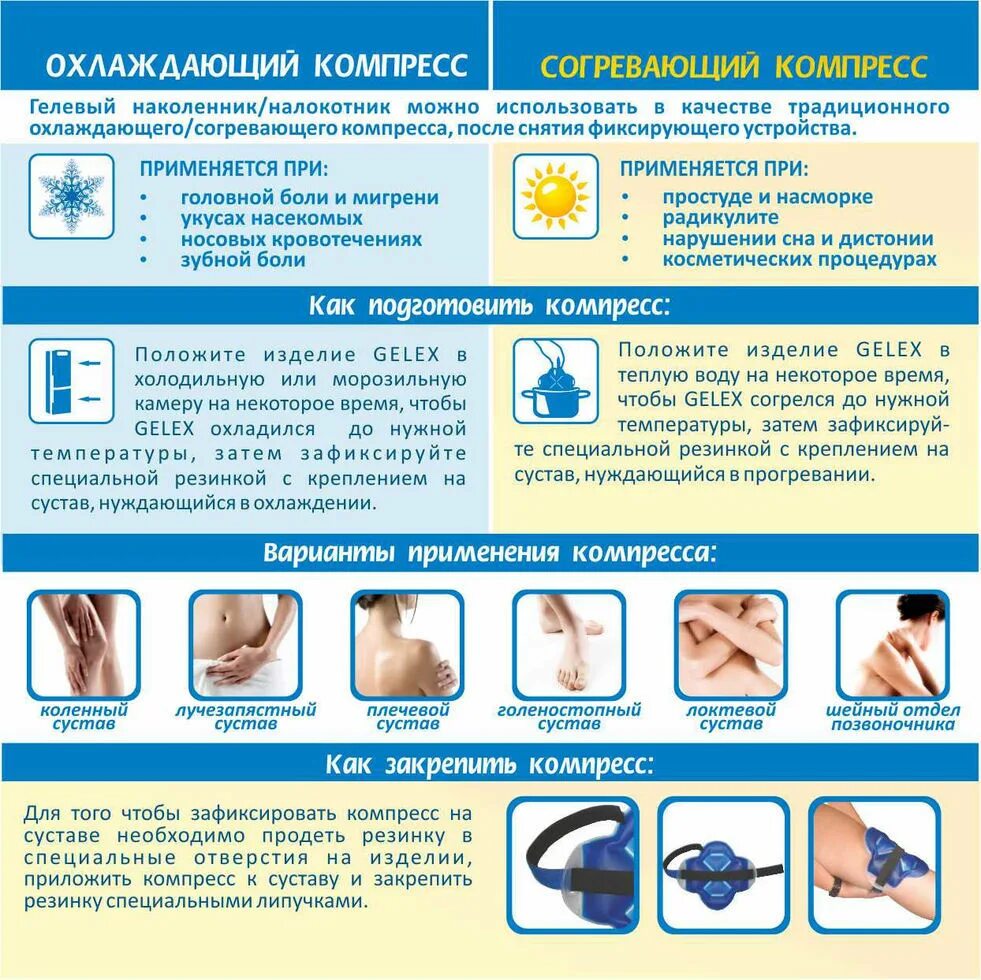 ОХЛАЖДАЮЩИЙ КОМПРЕСС

СОГРЕВАЮЩИЙ КОМПРЕСС

Гелевый наколенник/налокотник можно использовать в качестве традиционного охлаждающего/согревающего компресса, после снятия фиксирующего устройства.

ПРИМЕНЯЕТСЯ ПРИ:
• головной боли и мигрени
• укусах насекомых
• носовых кровотечениях
• зубной боли

ПРИМЕНЯЕТСЯ ПРИ:
• простуде и насморке
• радикулите
• нарушении сна и дистонии
• косметических процедурах

Как подготовить компресс:

Положите изделие GELEX в холодильную или морозильную камеру на некоторое время, чтобы GELEX охладился до нужной температуры, затем зафиксируйте специальной резинкой с креплением на сустав, нуждающийся в охлаждении.

Положите изделие GELEX в теплую воду на некоторое время, чтобы GELEX согрелся до нужной температуры, затем зафиксируйте специальной резинкой с креплением на сустав, нуждающийся в прогревании.

Варианты применения компресса:

коленный сустав

лучезапястный сустав

плечевой сустав

голеностопный сустав

локтевой сустав

шейный отдел позвоночника

Как закрепить компресс:

Для того чтобы зафиксировать компресс на суставе необходимо продеть резинку в специальные отверстия на изделии, приложить компресс к суставу и закрепить резинку специальными липучками.